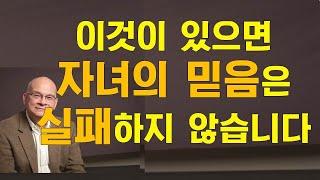 이것이 있으면
자녀의 믿음은
실패하지 않습니다